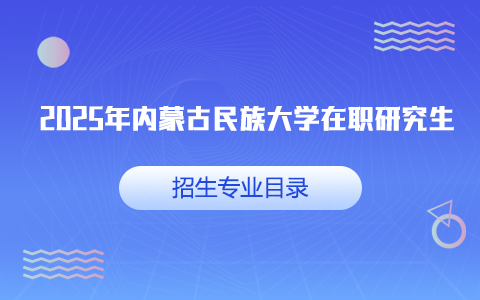 2025年内蒙古民族大学在职研究生

招生专业目录